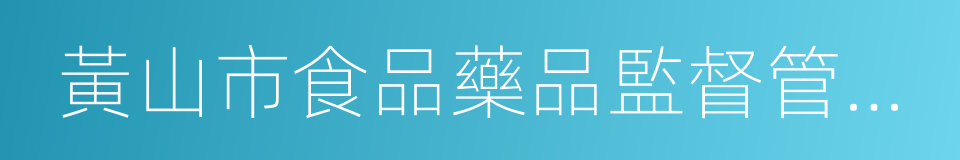 黃山市食品藥品監督管...